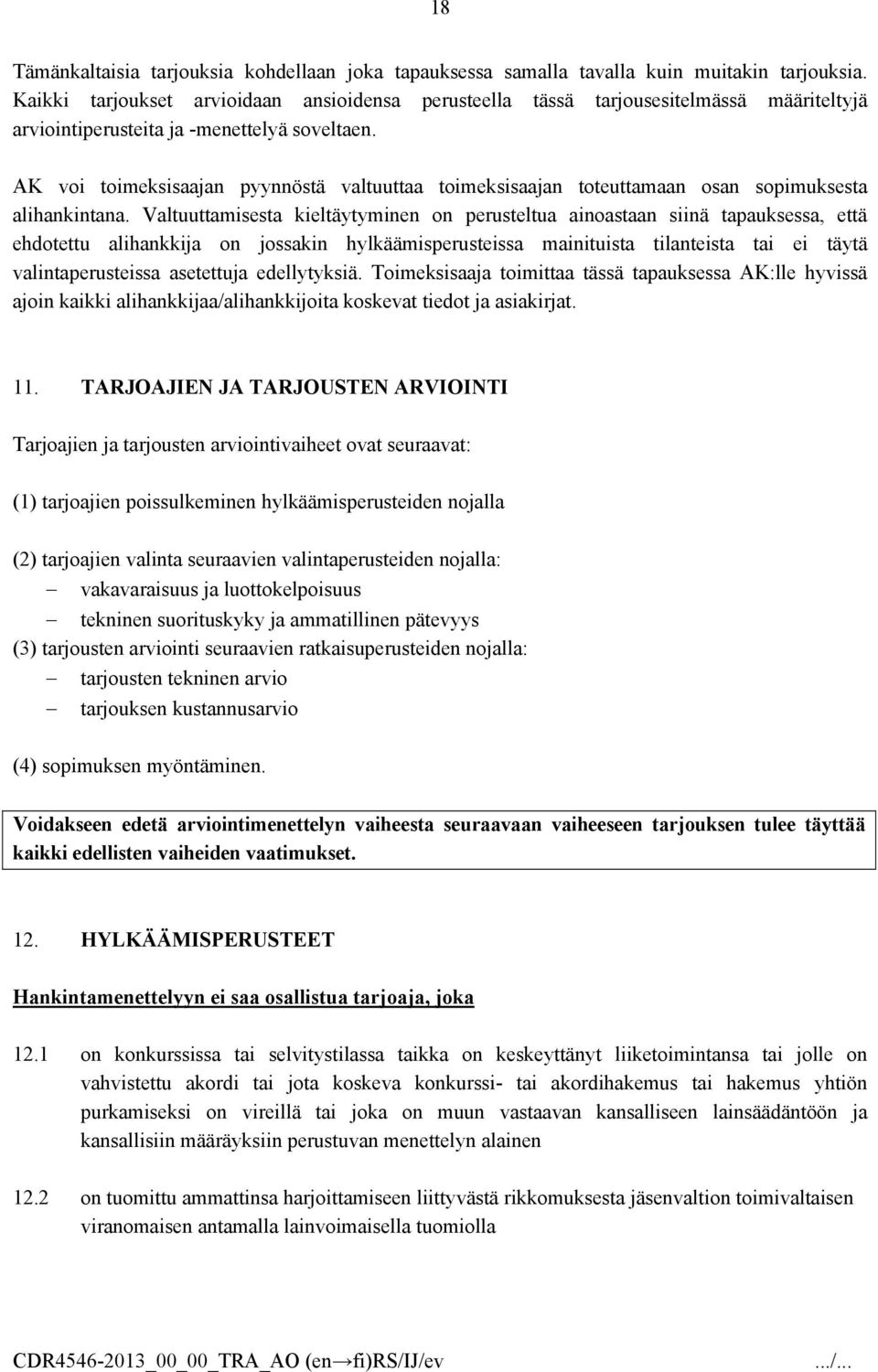 18

Tämänkaltaisia tarjouksia kohdellaan joka tapauksessa samalla tavalla kuin muitakin tarjouksia. Kaikki tarjoukset arvioidaan ansioidensa perusteella tässä tarjousesitelmässä määriteltyjä arviointiperusteita ja -menettelyä soveltaen.

AK voi toimeksisaajan pyynnöstä valtuuttaa toimeksisaajan toteuttamaan osan sopimuksesta alihankintana. Valtuuttamisesta kieltäytyminen on perusteltua ainoastaan siinä tapauksessa, että ehdotettu alihankkija on jossakin hylkäämisperusteissa mainituista tilanteista tai ei täytä valintaperusteissa asetettuja edellytyksiä. Toimeksisaaja toimittaa tässä tapauksessa AK:lle hyvissä ajoin kaikki alihankkijaa/alihankkijoita koskevat tiedot ja asiakirjat.

11. TARJOAJIEN JA TARJOUSTEN ARVIOINTI

Tarjoajien ja tarjousten arviointivaiheet ovat seuraavat:

(1) tarjoajien poissulkeminen hylkäämisperusteiden nojalla

(2) tarjoajien valinta seuraavien valintaperusteiden nojalla:
– vakavaraisuus ja luottokelpoisuus
– tekninen suorituskyky ja ammatillinen pätevyys
(3) tarjousten arviointi seuraavien ratkaisuperusteiden nojalla:
– tarjousten tekninen arvio
– tarjouksen kustannusarvio

(4) sopimuksen myöntäminen.

Voidakseen edetä arviointimenettelyn vaiheesta seuraavaan vaiheeseen tarjouksen tulee täyttää kaikki edellisten vaiheiden vaatimukset.

12. HYLKÄÄMISPERUSTEET

Hankintamenettelyyn ei saa osallistua tarjoaja, joka

12.1 on konkurssissa tai selvitystilassa taikka on keskeyttänyt liiketoimintansa tai jolle on vahvistettu akordi tai jota koskeva konkurssi- tai akordihakemus tai hakemus yhtiön purkamiseksi on vireillä tai joka on muun vastaavan kansalliseen lainsäädäntöön ja kansallisiin määräyksiin perustuvan menettelyn alainen

12.2 on tuomittu ammattinsa harjoittamiseen liittyvästä rikkomuksesta jäsenvaltion toimivaltaisen viranomaisen antamalla lainvoimaisella tuomiolla

CDR4546-2013_00_00_TRA_AO (en→fi)RS/IJ/ev .../...